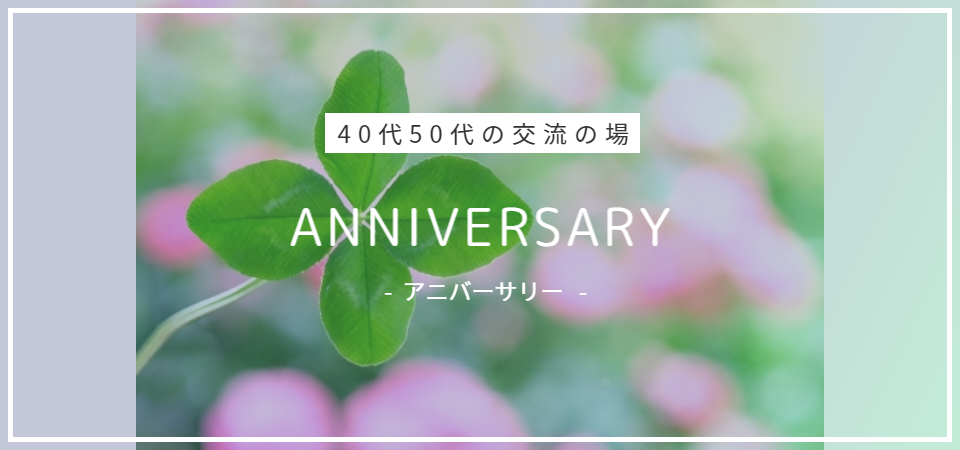 40代50代の交流の場

ANNIVERSARY

- アニバーサリー -